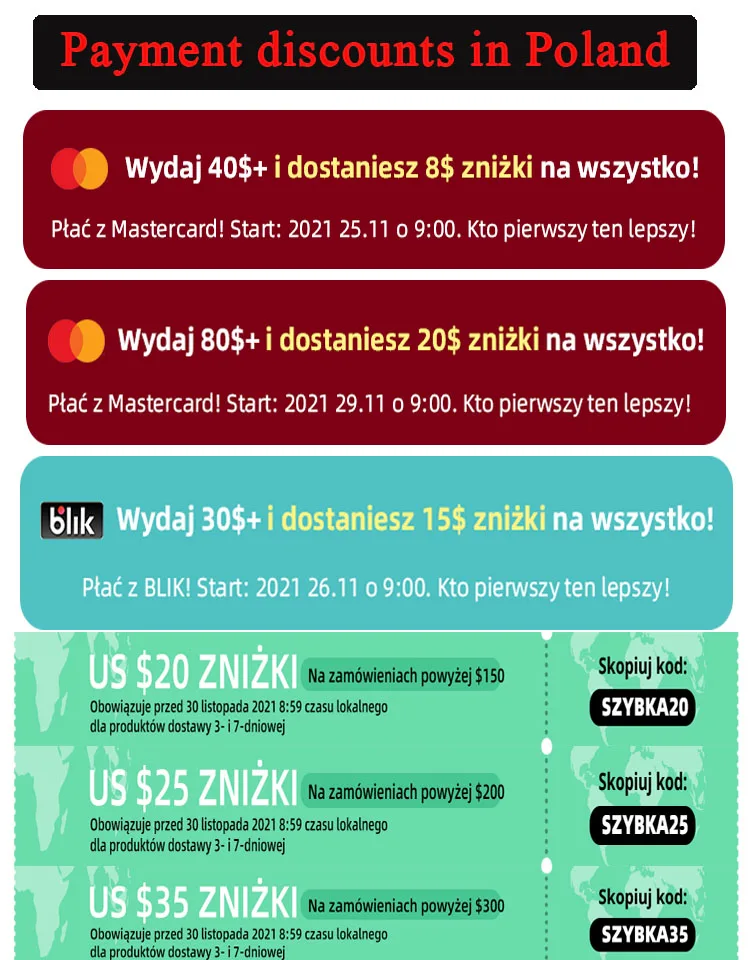 Payment discounts in Poland

Wydaj 40$+ i dostaniesz 8$ zniżki na wszystko!

Płać z Mastercard! Start: 2021 25.11 o 9:00. Kto pierwszy ten lepszy!

Wydaj 80$+ i dostaniesz 20$ zniżki na wszystko!

Płać z Mastercard! Start: 2021 29.11 o 9:00. Kto pierwszy ten lepszy!

blik Wydaj 30$+ i dostaniesz 15$ zniżki na wszystko!

Płać z BLIK! Start: 2021 26.11 o 9:00. Kto pierwszy ten lepszy!

US $20 ZNIŻKI Na zamówieniach powyżej $150

Obowiązuje przed 30 listopada 2021 8:59 czasu lokalnego dla produktów dostawy 3- i 7-dniowej

Skopiuj kod: SZYBKA20

US $25 ZNIŻKI Na zamówieniach powyżej $200

Obowiązuje przed 30 listopada 2021 8:59 czasu lokalnego dla produktów dostawy 3- i 7-dniowej

Skopiuj kod: SZYBKA25

US $35 ZNIŻKI Na zamówieniach powyżej $300

Obowiązuje przed 30 listopada 2021 8:59 czasu lokalnego dla produktów dostawy 3- i 7-dniowej

Skopiuj kod: SZYBKA35